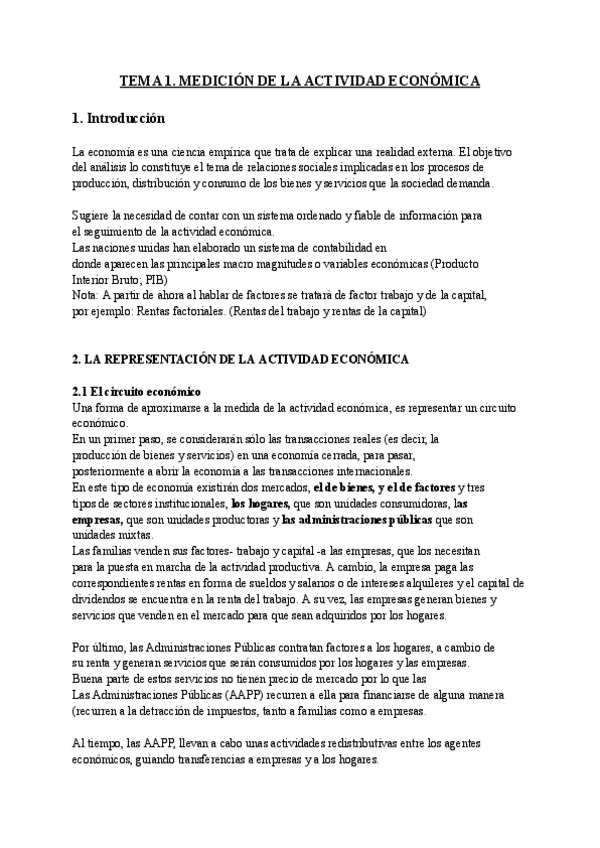 TEMA 1. MEDICIÓN DE LA ACTIVIDAD ECONÓMICA

1. Introducción

La economía es una ciencia empírica que trata de explicar una realidad externa. El objetivo del análisis lo constituye el tema de relaciones sociales implicadas en los procesos de producción, distribución y consumo de los bienes y servicios que la sociedad demanda.

Sugiere la necesidad de contar con un sistema ordenado y fiable de información para el seguimiento de la actividad económica.
Las naciones unidas han elaborado un sistema de contabilidad en donde aparecen las principales macro magnitudes o variables económicas (Producto Interior Bruto; PIB)
Nota: A partir de ahora al hablar de factores se tratará de factor trabajo y de la capital, por ejemplo: Rentas factoriales. (Rentas del trabajo y rentas de la capital)

2. LA REPRESENTACIÓN DE LA ACTIVIDAD ECONÓMICA

2.1 El circuito económico
Una forma de aproximarse a la medida de la actividad económica, es representar un circuito económico.
En un primer paso, se considerarán sólo las transacciones reales (es decir, la producción de bienes y servicios) en una economía cerrada, para pasar, posteriormente a abrir la economía a las transacciones internacionales.
En este tipo de economía existirán dos mercados, el de bienes, y el de factores y tres tipos de sectores institucionales, los hogares, que son unidades consumidoras, las empresas, que son unidades productoras y las administraciones públicas que son unidades mixtas.
Las familias venden sus factores- trabajo y capital -a las empresas, que los necesitan para la puesta en marcha de la actividad productiva. A cambio, la empresa paga las correspondientes rentas en forma de sueldos y salarios o de intereses alquileres y el capital de dividendos se encuentra en la renta del trabajo. A su vez, las empresas generan bienes y servicios que venden en el mercado para que sean adquiridos por los hogares.

Por último, las Administraciones Públicas contratan factores a los hogares, a cambio de su renta y generan servicios que serán consumidos por los hogares y las empresas.
Buena parte de estos servicios no tienen precio de mercado por lo que las Las Administraciones Públicas (AAPP) recurren a ella para financiarse de alguna manera (recurren a la detracción de impuestos, tanto a familias como a empresas.

Al tiempo, las AAPP, llevan a cabo unas actividades redistributivas entre los agentes económicos, guiando transferencias a empresas y a los hogares.